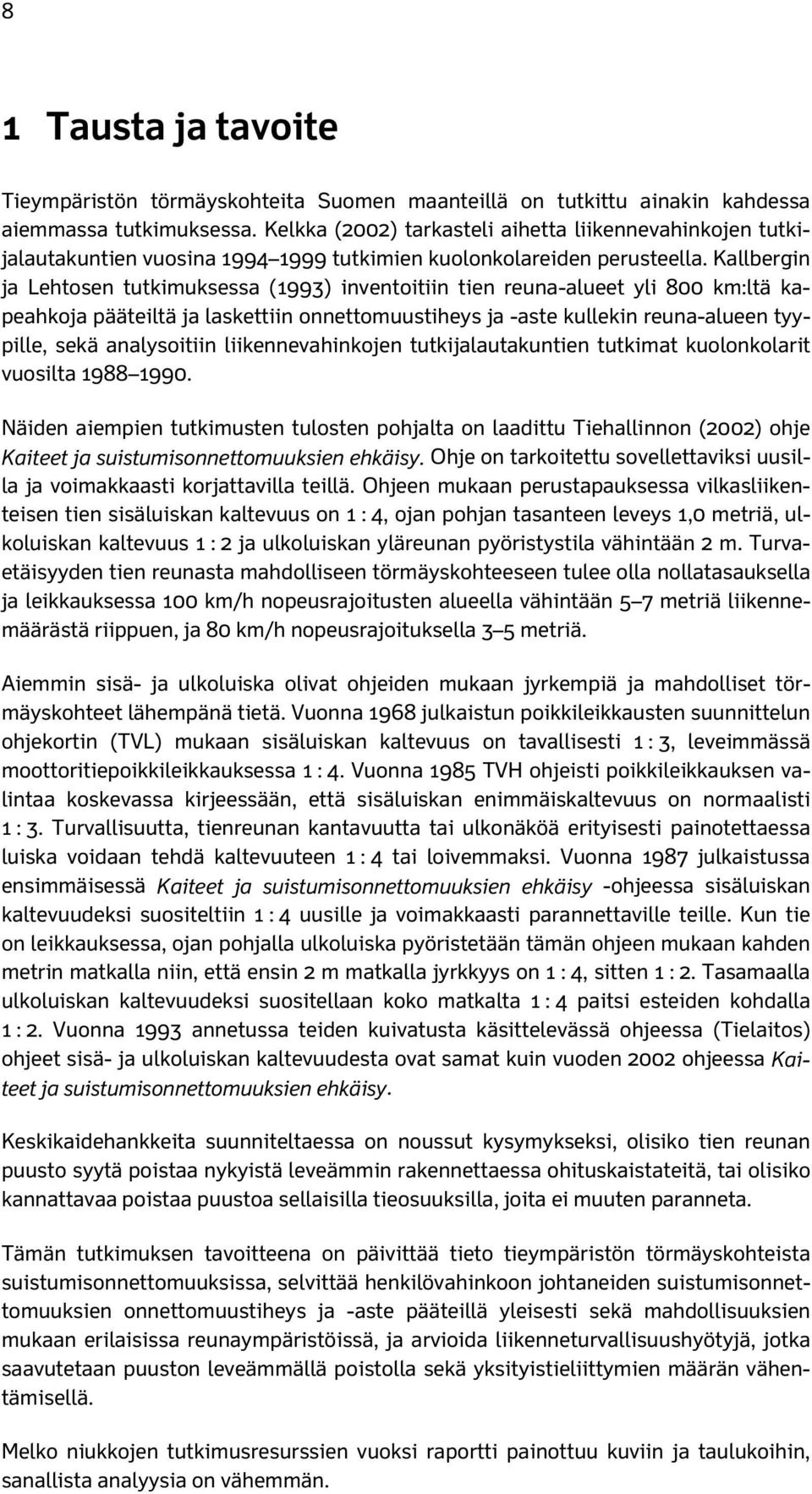 8

1 Tausta ja tavoite

Tieympäristön törmäyskohteita Suomen maanteillä on tutkittu ainakin kahdessa aiemmassa tutkimuksessa. Kelkka (2002) tarkasteli aihetta liikennevahinkojen tutkijalautakuntien vuosina 1994–1999 tutkimien kuolonkolareiden perusteella. Kallbergin ja Lehtosen tutkimuksessa (1993) inventoitiin tien reuna-alueet yli 800 km:ltä kapeahkoja pääteiltä ja laskettiin onnettomuustiheys ja -aste kullekin reuna-alueen tyypille, sekä analysoitiin liikennevahinkojen tutkijalautakuntien tutkimat kuolonkolarit vuosilta 1988–1990.

Näiden aiempien tutkimusten tulosten pohjalta on laadittu Tiehallinnon (2002) ohje Kaiteet ja suistumisonnettomuuksien ehkäisy. Ohje on tarkoitettu sovellettaviksi uusilla ja voimakkaasti korjattavilla teillä. Ohjeen mukaan perustapauksessa vilkasliikenteisen tien sisäluiskan kaltevuus on 1 : 4, ojan pohjan tasanteen leveys 1,0 metriä, ulkoluiskan kaltevuus 1 : 2 ja ulkoluiskan yläreunan pyöristystila vähintään 2 m. Turvaetäisyyden tien reunasta mahdolliseen törmäyskohteeseen tulee olla nollatasauksella ja leikkauksessa 100 km/h nopeusrajoitusten alueella vähintään 5–7 metriä liikennemäärästä riippuen, ja 80 km/h nopeusrajoituksella 3–5 metriä.

Aiemmin sisä- ja ulkoluiska olivat ohjeiden mukaan jyrkempiä ja mahdolliset törmäyskohteet lähempänä tietä. Vuonna 1968 julkaistun poikkileikkausten suunnittelun ohjekortin (TVL) mukaan sisäluiskan kaltevuus on tavallisesti 1 : 3, leveimmässä moottoritiepoikkileikkauksessa 1 : 4. Vuonna 1985 TVH ohjeisti poikkileikkauksen valintaa koskevassa kirjeessään, että sisäluiskan enimmäiskaltevuus on normaalisti 1 : 3. Turvallisuutta, tienreunan kantavuutta tai ulkonäköä erityisesti painotettaessa luiska voidaan tehdä kaltevuuteen 1 : 4 tai loivemmaksi. Vuonna 1987 julkaistussa ensimmäisessä Kaiteet ja suistumisonnettomuuksien ehkäisy -ohjeessa sisäluiskan kaltevuudeksi suositeltiin 1 : 4 uusille ja voimakkaasti parannettaville teille. Kun tie on leikkauksessa, ojan pohjalla ulkoluiska pyöristetään tämän ohjeen mukaan kahden metrin matkalla niin, että ensin 2 m matkalla jyrkkyys on 1 : 4, sitten 1 : 2. Tasamaalla ulkoluiskan kaltevuudeksi suositellaan koko matkalta 1 : 4 paitsi esteiden kohdalla 1 : 2. Vuonna 1993 annetussa teiden kuivatusta käsittelevässä ohjeessa (Tielaitos) ohjeet sisä- ja ulkoluiskan kaltevuudesta ovat samat kuin vuoden 2002 ohjeessa Kaiteet ja suistumisonnettomuuksien ehkäisy.

Keskikaidehankkeita suunniteltaessa on noussut kysymykseksi, olisiko tien reunan puusto syytä poistaa nykyistä leveämmin rakennettaessa ohituskaistateitä, tai olisiko kannattavaa poistaa puustoa sellaisilla tieosuuksilla, joita ei muuten paranneta.

Tämän tutkimuksen tavoitteena on päivittää tieto tieympäristön törmäyskohteista suistumisonnettomuuksissa, selvittää henkilövahinkoon johtaneiden suistumisonnettomuuksien onnettomuustiheys ja -aste pääteillä yleisesti sekä mahdollisuuksien mukaan erilaisissa reunaympäristöissä, ja arvioida liikenneturvallisuushyötyjä, jotka saavutetaan puuston leveämmällä poistolla sekä yksityistieliittymien määrän vähentämisellä.

Melko niukkojen tutkimusresurssien vuoksi raportti painottuu kuviin ja taulukoihin, sanallista analyysia on vähemmän.